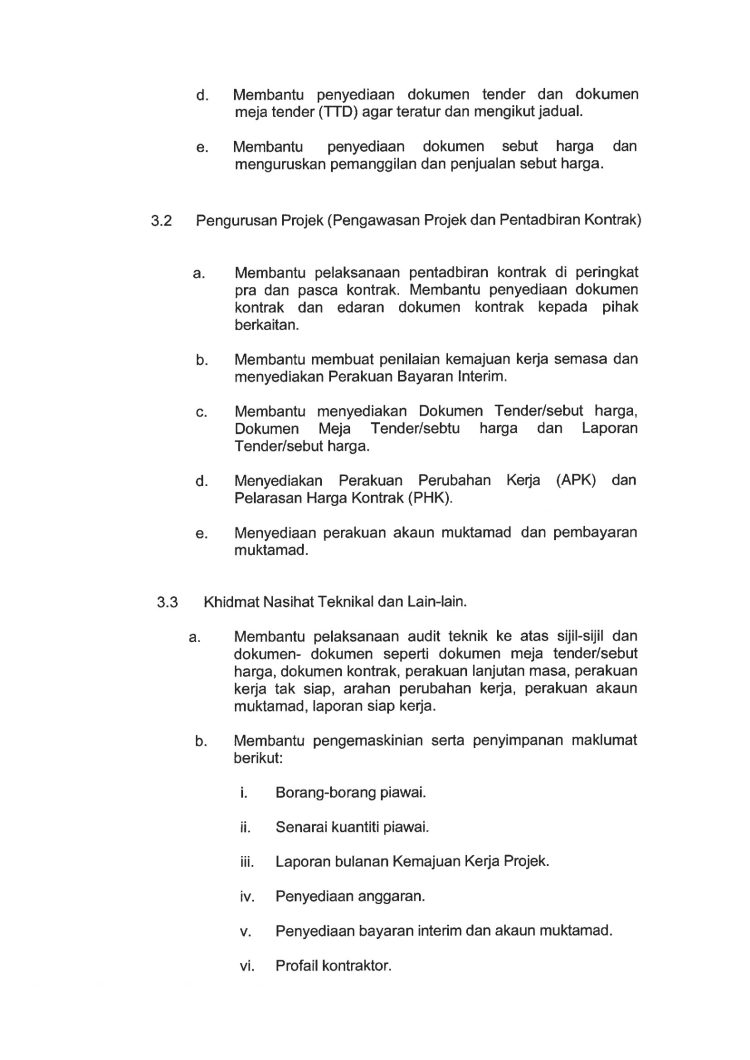 d. Membantu penyediaan dokumen tender dan dokumen meja tender (TTD) agar teratur dan mengikut jadual.

e. Membantu penyediaan dokumen sebut harga dan menguruskan pemanggilan dan penjualan sebut harga.

3.2 Pengurusan Projek (Pengawasan Projek dan Pentadbiran Kontrak)

a. Membantu pelaksanaan pentadbiran kontrak di peringkat pra dan pasca kontrak. Membantu penyediaan dokumen kontrak dan edaran dokumen kontrak kepada pihak berkaitan.

b. Membantu membuat penilaian kemajuan kerja semasa dan menyediakan Perakuan Bayaran Interim.

c. Membantu menyediakan Dokumen Tender/sebut harga, Dokumen Meja Tender/sebtu harga dan Laporan Tender/sebut harga.

d. Menyediakan Perakuan Perubahan Kerja (APK) dan Pelarasan Harga Kontrak (PHK).

e. Menyediaan perakuan akaun muktamad dan pembayaran muktamad.

3.3 Khidmat Nasihat Teknikal dan Lain-lain.

a. Membantu pelaksanaan audit teknik ke atas sijil-sijil dan dokumen- dokumen seperti dokumen meja tender/sebut harga, dokumen kontrak, perakuan lanjutan masa, perakuan kerja tak siap, arahan perubahan kerja, perakuan akaun muktamad, laporan siap kerja.

b. Membantu pengemaskinian serta penyimpanan maklumat berikut:

i. Borang-borang piawai.

ii. Senarai kuantiti piawai.

iii. Laporan bulanan Kemajuan Kerja Projek.

iv. Penyediaan anggaran.

v. Penyediaan bayaran interim dan akaun muktamad.

vi. Profail kontraktor.